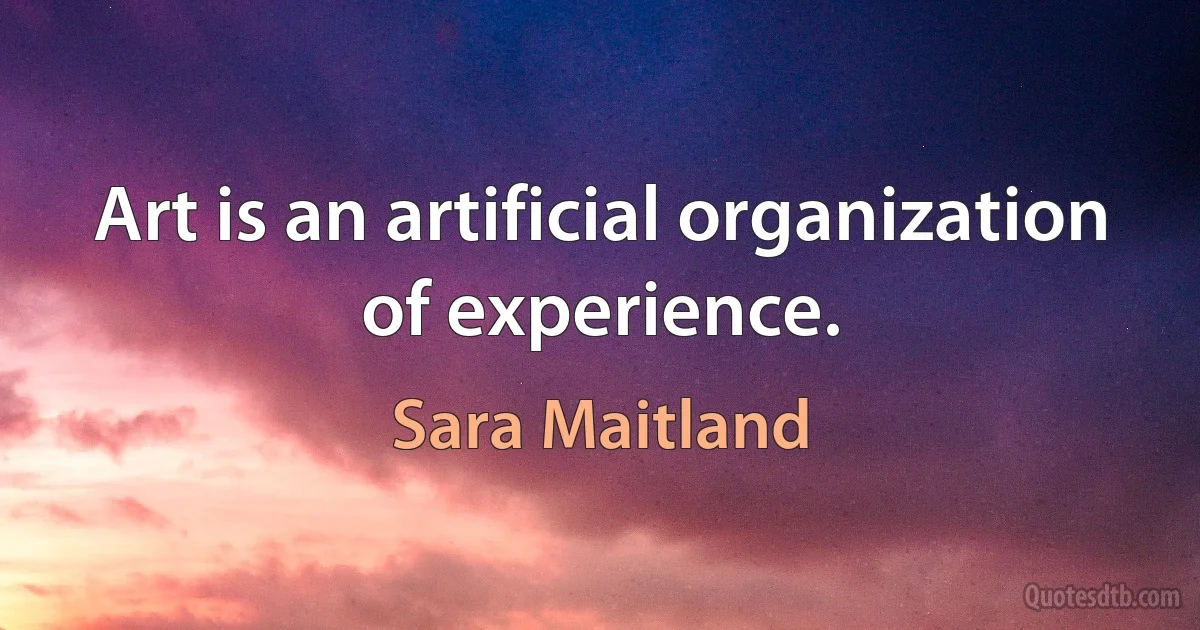 Art is an artificial organization of experience.

Sara Maitland

Quotesdtb.com